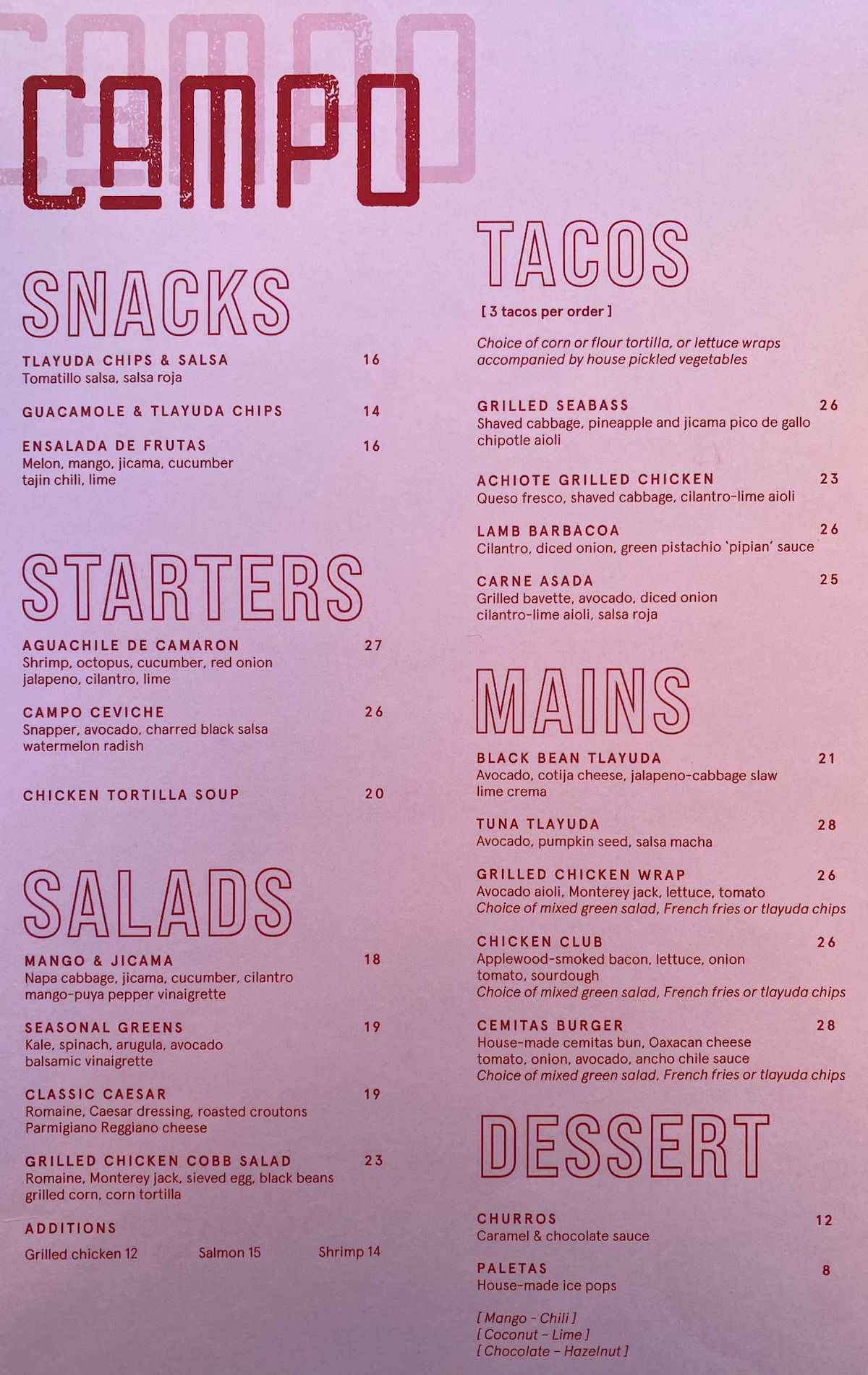 CAMPO

SNACKS

TLAYUDA CHIPS & SALSA 16
Tomatillo salsa, salsa roja

GUACAMOLE & TLAYUDA CHIPS 14

ENSALADA DE FRUTAS 16
Melon, mango, jicama, cucumber tajin chili, lime

STARTERS

AGUACHILE DE CAMARON 27
Shrimp, octopus, cucumber, red onion jalapeno, cilantro, lime

CAMPO CEVICHE 26
Snapper, avocado, charred black salsa watermelon radish

CHICKEN TORTILLA SOUP 20

SALADS

MANGO & JICAMA 18
Napa cabbage, jicama, cucumber, cilantro mango-puya pepper vinaigrette

SEASONAL GREENS 19
Kale, spinach, arugula, avocado balsamic vinaigrette

CLASSIC CAESAR 19
Romaine, Caesar dressing, roasted croutons Parmigiano Reggiano cheese

GRILLED CHICKEN COBB SALAD 23
Romaine, Monterey jack, sieved egg, black beans grilled corn, corn tortilla

ADDITIONS
Grilled chicken 12 Salmon 15 Shrimp 14

TACOS

[ 3 tacos per order ]

Choice of corn or flour tortilla, or lettuce wraps accompanied by house pickled vegetables

GRILLED SEABASS 26
Shaved cabbage, pineapple and jicama pico de gallo chipotle aioli

ACHIOTE GRILLED CHICKEN 23
Queso fresco, shaved cabbage, cilantro-lime aioli

LAMB BARBACOA 26
Cilantro, diced onion, green pistachio 'pipian' sauce

CARNE ASADA 25
Grilled bavette, avocado, diced onion cilantro-lime aioli, salsa roja

MAINS

BLACK BEAN TLAYUDA 21
Avocado, cotija cheese, jalapeno-cabbage slaw lime crema

TUNA TLAYUDA 28
Avocado, pumpkin seed, salsa macha

GRILLED CHICKEN WRAP 26
Avocado aioli, Monterey jack, lettuce, tomato
Choice of mixed green salad, French fries or tlayuda chips

CHICKEN CLUB 26
Applewood-smoked bacon, lettuce, onion tomato, sourdough
Choice of mixed green salad, French fries or tlayuda chips

CEMITAS BURGER 28
House-made cemitas bun, Oaxacan cheese tomato, onion, avocado, ancho chile sauce
Choice of mixed green salad, French fries or tlayuda chips

DESSERT

CHURROS 12
Caramel & chocolate sauce

PALETAS 8
House-made ice pops

[ Mango - Chili ]
[ Coconut - Lime ]
[ Chocolate - Hazelnut ]